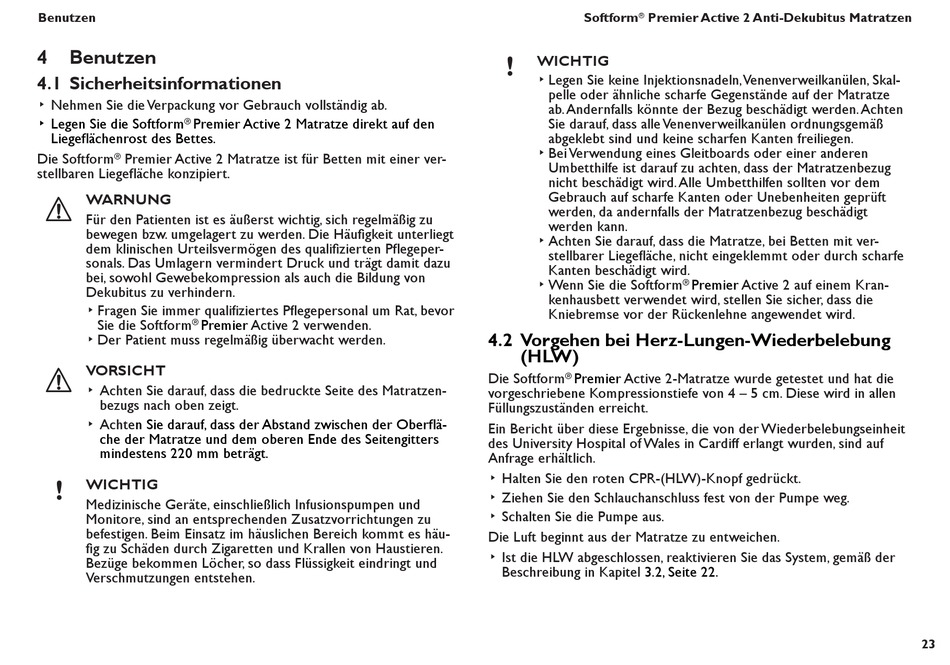 Benutzen

Softform® Premier Active 2 Anti-Dekubitus Matratzen

4 Benutzen

4.1 Sicherheitsinformationen

‣ Nehmen Sie die Verpackung vor Gebrauch vollständig ab.

‣ Legen Sie die Softform® Premier Active 2 Matratze direkt auf den Liegeflächenrost des Bettes.

Die Softform® Premier Active 2 Matratze ist für Betten mit einer verstellbaren Liegefläche konzipiert.

WARNUNG

Für den Patienten ist es äußerst wichtig, sich regelmäßig zu bewegen bzw. umgelagert zu werden. Die Häufigkeit unterliegt dem klinischen Urteilsvermögen des qualifizierten Pflegepersonals. Das Umlagern vermindert Druck und trägt damit dazu bei, sowohl Gewebekompression als auch die Bildung von Dekubitus zu verhindern.

‣ Fragen Sie immer qualifiziertes Pflegepersonal um Rat, bevor Sie die Softform® Premier Active 2 verwenden.

‣ Der Patient muss regelmäßig überwacht werden.

VORSICHT

‣ Achten Sie darauf, dass die bedruckte Seite des Matratzenbezugs nach oben zeigt.

‣ Achten Sie darauf, dass der Abstand zwischen der Oberfläche der Matratze und dem oberen Ende des Seitengitters mindestens 220 mm beträgt.

WICHTIG

Medizinische Geräte, einschließlich Infusionspumpen und Monitore, sind an entsprechenden Zusatzvorrichtungen zu befestigen. Beim Einsatz im häuslichen Bereich kommt es häufig zu Schäden durch Zigaretten und Krallen von Haustieren. Bezüge bekommen Löcher, so dass Flüssigkeit eindringt und Verschmutzungen entstehen.

WICHTIG

‣ Legen Sie keine Injektionsnadeln, Venenverweilkanülen, Skalpelle oder ähnliche scharfe Gegenstände auf der Matratze ab. Andernfalls könnte der Bezug beschädigt werden. Achten Sie darauf, dass alle Venenverweilkanülen ordnungsgemäß abgeklebt sind und keine scharfen Kanten freiliegen.

‣ Bei Verwendung eines Gleitboards oder einer anderen Umbetthilfe ist darauf zu achten, dass der Matratzenbezug nicht beschädigt wird. Alle Umbetthilfen sollten vor dem Gebrauch auf scharfe Kanten oder Unebenheiten geprüft werden, da andernfalls der Matratzenbezug beschädigt werden kann.

‣ Achten Sie darauf, dass die Matratze, bei Betten mit verstellbarer Liegefläche, nicht eingeklemmt oder durch scharfe Kanten beschädigt wird.

‣ Wenn Sie die Softform® Premier Active 2 auf einem Krankenhausbett verwendet wird, stellen Sie sicher, dass die Kniebremse vor der Rückenlehne angewendet wird.

4.2 Vorgehen bei Herz-Lungen-Wiederbelebung (HLW)

Die Softform® Premier Active 2-Matratze wurde getestet und hat die vorgeschriebene Kompressionstiefe von 4 – 5 cm. Diese wird in allen Füllungszuständen erreicht.

Ein Bericht über diese Ergebnisse, die von der Wiederbelebungseinheit des University Hospital of Wales in Cardiff erlangt wurden, sind auf Anfrage erhältlich.

‣ Halten Sie den roten CPR-(HLW)-Knopf gedrückt.

‣ Ziehen Sie den Schlauchanschluss fest von der Pumpe weg.

‣ Schalten Sie die Pumpe aus.

Die Luft beginnt aus der Matratze zu entweichen.

‣ Ist die HLW abgeschlossen, reaktivieren Sie das System, gemäß der Beschreibung in Kapitel 3.2, Seite 22.

23